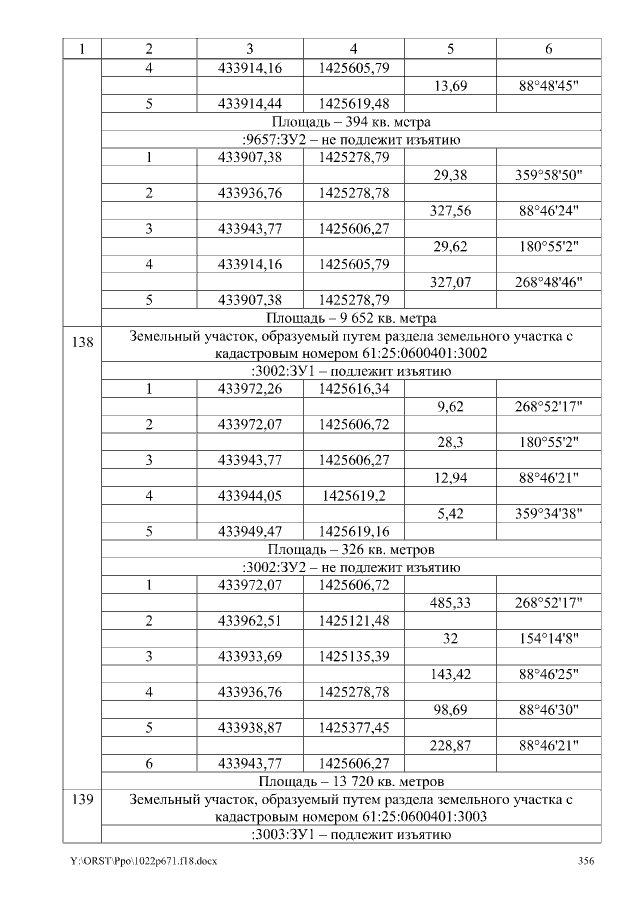 | 1 | 2 | 3 | 4 | 5 | 6 |
|---|---|---|---|---|---|
| | 4 | 433914,16 | 1425605,79 | | |
| | | | | 13,69 | 88°48'45" |
| | 5 | 433914,44 | 1425619,48 | | |
| | Площадь – 394 кв. метра | | | | |
| | :9657:ЗУ2 – не подлежит изъятию | | | | |
| | 1 | 433907,38 | 1425278,79 | | |
| | | | | 29,38 | 359°58'50" |
| | 2 | 433936,76 | 1425278,78 | | |
| | | | | 327,56 | 88°46'24" |
| | 3 | 433943,77 | 1425606,27 | | |
| | | | | 29,62 | 180°55'2" |
| | 4 | 433914,16 | 1425605,79 | | |
| | | | | 327,07 | 268°48'46" |
| | 5 | 433907,38 | 1425278,79 | | |
| | Площадь – 9 652 кв. метра | | | | |
| 138 | Земельный участок, образуемый путем раздела земельного участка с кадастровым номером 61:25:0600401:3002 | | | | |
| | :3002:ЗУ1 – подлежит изъятию | | | | |
| | 1 | 433972,26 | 1425616,34 | | |
| | | | | 9,62 | 268°52'17" |
| | 2 | 433972,07 | 1425606,72 | | |
| | | | | 28,3 | 180°55'2" |
| | 3 | 433943,77 | 1425606,27 | | |
| | | | | 12,94 | 88°46'21" |
| | 4 | 433944,05 | 1425619,2 | | |
| | | | | 5,42 | 359°34'38" |
| | 5 | 433949,47 | 1425619,16 | | |
| | Площадь – 326 кв. метров | | | | |
| | :3002:ЗУ2 – не подлежит изъятию | | | | |
| | 1 | 433972,07 | 1425606,72 | | |
| | | | | 485,33 | 268°52'17" |
| | 2 | 433962,51 | 1425121,48 | | |
| | | | | 32 | 154°14'8" |
| | 3 | 433933,69 | 1425135,39 | | |
| | | | | 143,42 | 88°46'25" |
| | 4 | 433936,76 | 1425278,78 | | |
| | | | | 98,69 | 88°46'30" |
| | 5 | 433938,87 | 1425377,45 | | |
| | | | | 228,87 | 88°46'21" |
| | 6 | 433943,77 | 1425606,27 | | |
| | Площадь – 13 720 кв. метров | | | | |
| 139 | Земельный участок, образуемый путем раздела земельного участка с кадастровым номером 61:25:0600401:3003 | | | | |
| | :3003:ЗУ1 – подлежит изъятию | | | | |

Y:\ORST\Ppo\1022p671.f18.docx 356